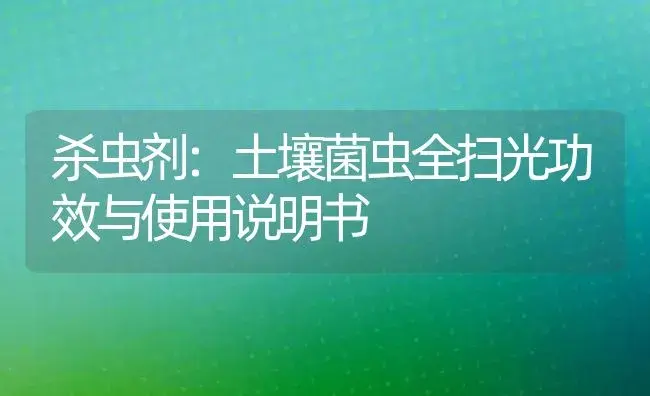 杀虫剂：土壤菌虫全扫光功效与使用说明书